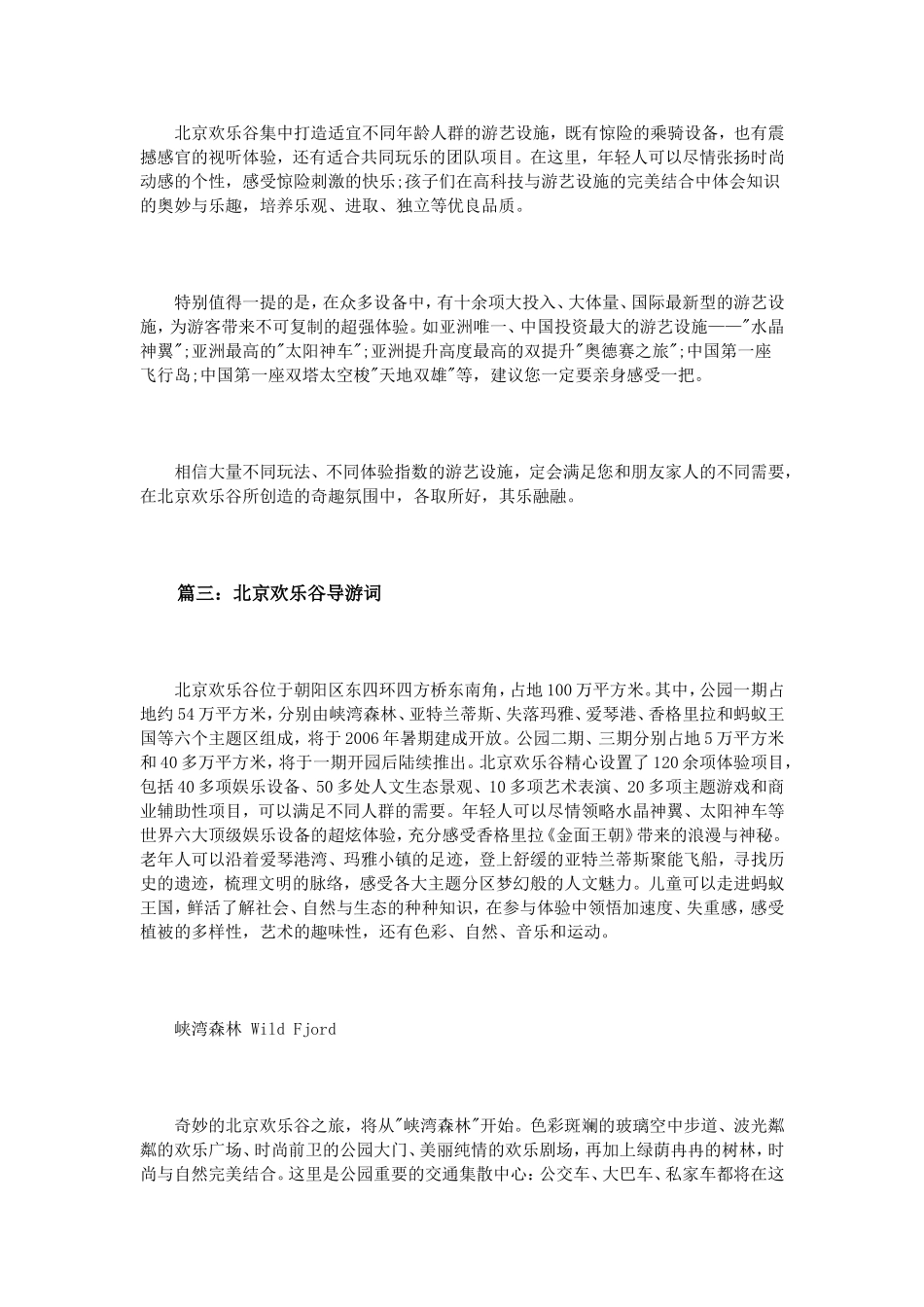 北京欢乐谷集中打造适宜不同年龄人群的游艺设施，既有惊险的乘骑设备，也有震撼感官的视听体验，还有适合共同玩乐的团队项目。在这里，年轻人可以尽情张扬时尚动感的个性，感受惊险刺激的快乐;孩子们在高科技与游艺设施的完美结合中体会知识的奥妙与乐趣，培养乐观、进取、独立等优良品质。

特别值得一提的是，在众多设备中，有十余项大投入、大体量、国际最新型的游艺设施，为游客带来不可复制的超强体验。如亚洲唯一、中国投资最大的游艺设施——"水晶神翼";亚洲最高的"太阳神车";亚洲提升高度最高的双提升"奥德赛之旅";中国第一座飞行岛;中国第一座双塔太空梭"天地双雄"等，建议您一定要亲身感受一把。

相信大量不同玩法、不同体验指数的游艺设施，定会满足您和朋友家人的不同需要，在北京欢乐谷所创造的奇趣氛围中，各取所好，其乐融融。

篇三：北京欢乐谷导游词

北京欢乐谷位于朝阳区东四环四方桥东南角，占地100万平方米。其中，公园一期占地约54万平方米，分别由峡湾森林、亚特兰蒂斯、失落玛雅、爱琴港、香格里拉和蚂蚁王国等六个主题区组成，将于2006年暑期建成开放。公园二期、三期分别占地5万平方米和40多万平方米，将于一期开园后陆续推出。北京欢乐谷精心设置了120余项体验项目，包括40多项娱乐设备、50多处人文生态景观、10多项艺术表演、20多项主题游戏和商业辅助性项目，可以满足不同人群的需要。年轻人可以尽情领略水晶神翼、太阳神车等世界六大顶级娱乐设备的超炫体验，充分感受香格里拉《金面王朝》带来的浪漫与神秘。老年人可以沿着爱琴港湾、玛雅小镇的足迹，登上舒缓的亚特兰蒂斯聚能飞船，寻找历史的遗迹，梳理文明的脉络，感受各大主题分区梦幻般的人文魅力。儿童可以走进蚂蚁王国，鲜活了解社会、自然与生态的种种知识，在参与体验中领悟加速度、失重感，感受植被的多样性，艺术的趣味性，还有色彩、自然、音乐和运动。

峡湾森林 Wild Fjord

奇妙的北京欢乐谷之旅，将从"峡湾森林"开始。色彩斑斓的玻璃空中步道、波光粼粼的欢乐广场、时尚前卫的公园大门、美丽纯情的欢乐剧场，再加上绿荫冉冉的树林，时尚与自然完美结合。这里是公园重要的交通集散中心：公交车、大巴车、私家车都将在这